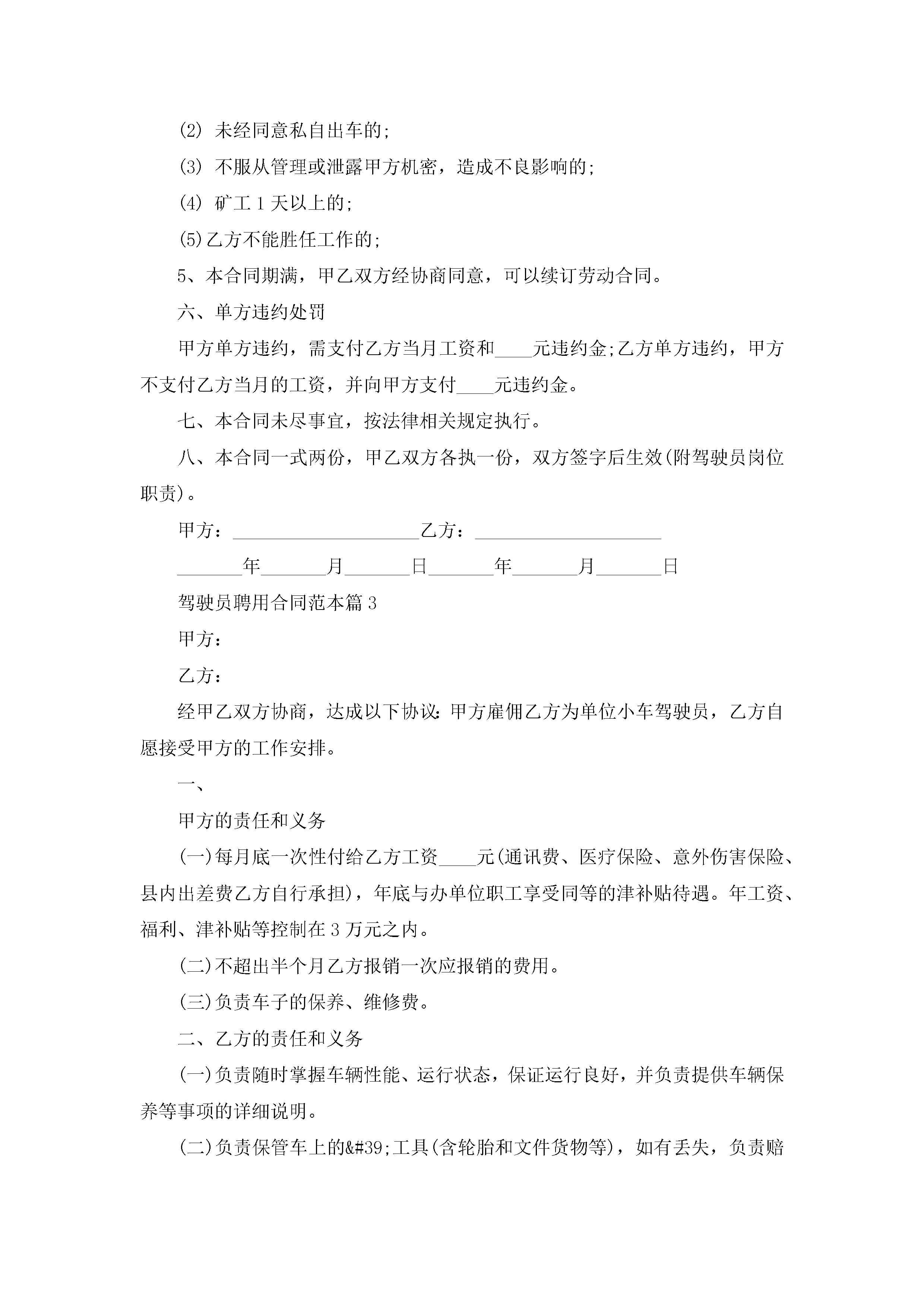 (2) 未经同意私自出车的;

(3) 不服从管理或泄露甲方机密，造成不良影响的;

(4) 矿工 1 天以上的;

(5)乙方不能胜任工作的;

5、本合同期满，甲乙双方经协商同意，可以续订劳动合同。

六、单方违约处罚

甲方单方违约，需支付乙方当月工资和____元违约金;乙方单方违约，甲方不支付乙方当月的工资，并向甲方支付____元违约金。

七、本合同未尽事宜，按法律相关规定执行。

八、本合同一式两份，甲乙双方各执一份，双方签字后生效(附驾驶员岗位职责)。

甲方：____________________乙方：____________________

_______年_______月_______日_______年_______月_______日

驾驶员聘用合同范本篇 3

甲方：

乙方：

经甲乙双方协商，达成以下协议:甲方雇佣乙方为单位小车驾驶员，乙方自愿接受甲方的工作安排。

一、

甲方的责任和义务

(一)每月底一次性付给乙方工资____元(通讯费、医疗保险、意外伤害保险、县内出差费乙方自行承担)，年底与办单位职工享受同等的津补贴待遇。年工资、福利、津补贴等控制在 3 万元之内。

(二)不超出半个月乙方报销一次应报销的费用。

(三)负责车子的保养、维修费。

二、乙方的责任和义务

(一)负责随时掌握车辆性能、运行状态，保证运行良好，并负责提供车辆保养等事项的详细说明。

(二)负责保管车上的&#39;工具(含轮胎和文件货物等)，如有丢失，负责赔